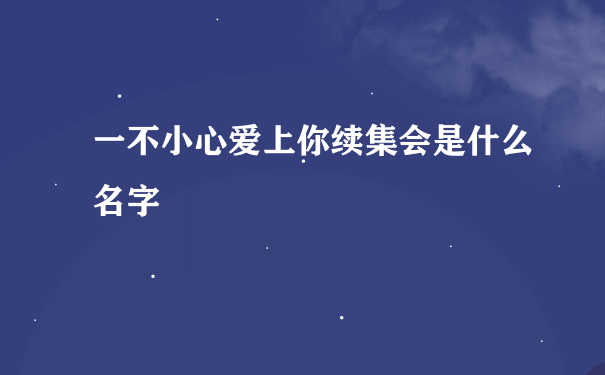 一不小心爱上你续集会是什么名字